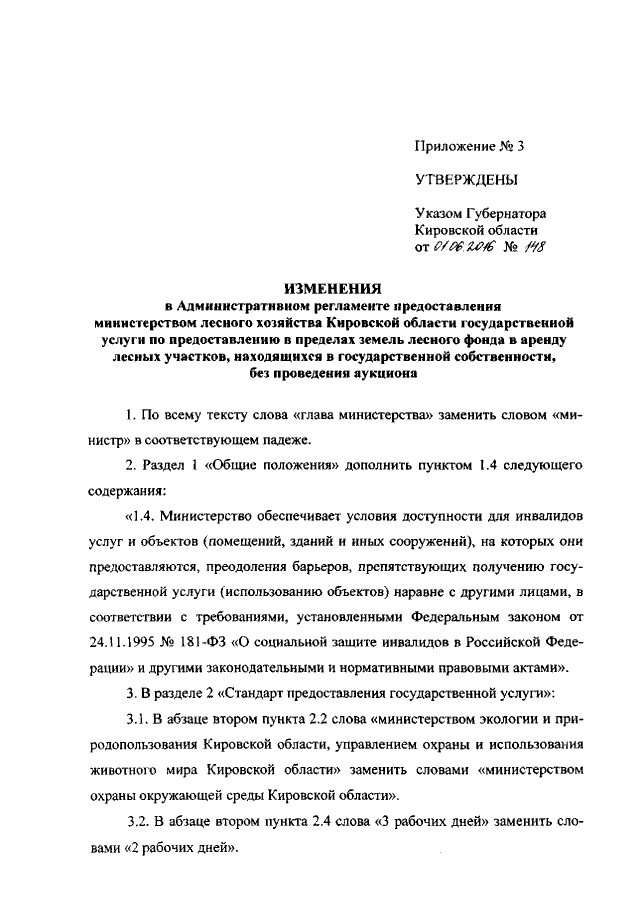 Приложение № 3

УТВЕРЖДЕНЫ

Указом Губернатора Кировской области от 01.06.2016 № 148

ИЗМЕНЕНИЯ
в Административном регламенте предоставления министерством лесного хозяйства Кировской области государственной услуги по предоставлению в пределах земель лесного фонда в аренду лесных участков, находящихся в государственной собственности, без проведения аукциона

1. По всему тексту слова «глава министерства» заменить словом «министр» в соответствующем падеже.

2. Раздел 1 «Общие положения» дополнить пунктом 1.4 следующего содержания:

«1.4. Министерство обеспечивает условия доступности для инвалидов услуг и объектов (помещений, зданий и иных сооружений), на которых они предоставляются, преодоления барьеров, препятствующих получению государственной услуги (использованию объектов) наравне с другими лицами, в соответствии с требованиями, установленными Федеральным законом от 24.11.1995 № 181-ФЗ «О социальной защите инвалидов в Российской Федерации» и другими законодательными и нормативными правовыми актами».

3. В разделе 2 «Стандарт предоставления государственной услуги»:

3.1. В абзаце втором пункта 2.2 слова «министерством экологии и природопользования Кировской области, управлением охраны и использования животного мира Кировской области» заменить словами «министерством охраны окружающей среды Кировской области».

3.2. В абзаце втором пункта 2.4 слова «3 рабочих дней» заменить словами «2 рабочих дней».